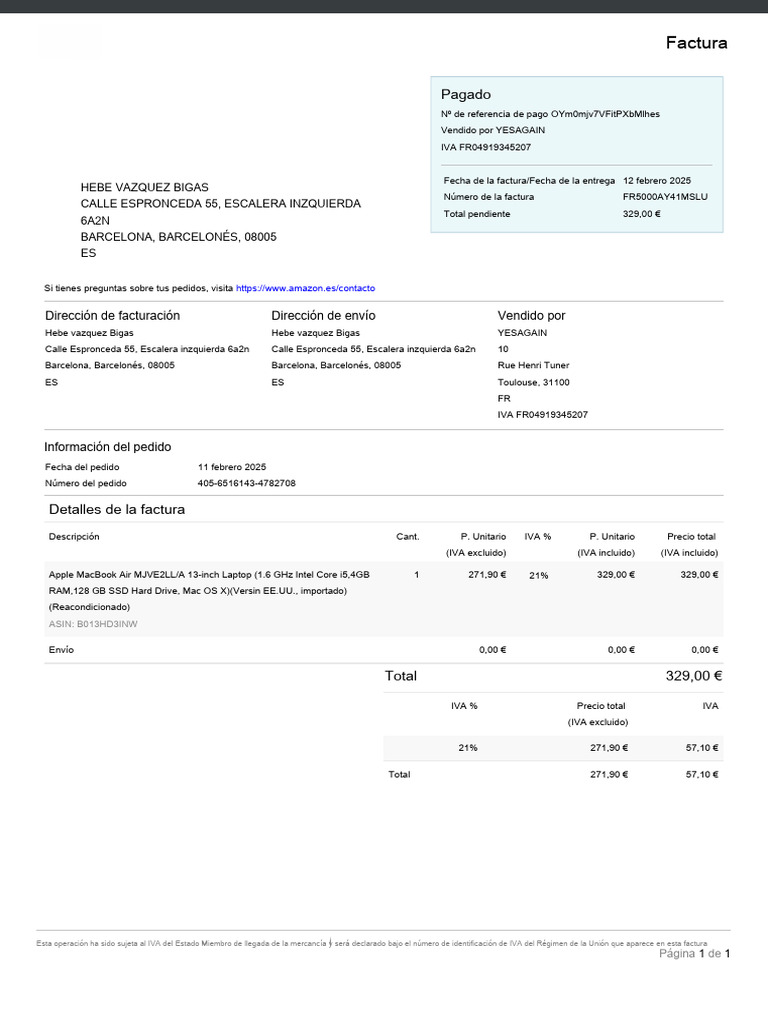 Factura

Pagado
Nº de referencia de pago OYm0mjv7VFitPXbMlhes
Vendido por YESAGAIN
IVA FR04919345207

| Fecha de la factura/Fecha de la entrega | 12 febrero 2025 |
|---|---|
| Número de la factura | FR5000AY41MSLU |
| Total pendiente | 329,00 € |

HEBE VAZQUEZ BIGAS
CALLE ESPRONCEDA 55, ESCALERA INZQUIERDA 6A2N
BARCELONA, BARCELONÉS, 08005
ES

Si tienes preguntas sobre tus pedidos, visita https://www.amazon.es/contacto

Dirección de facturación
Hebe vazquez Bigas
Calle Espronceda 55, Escalera inzquierda 6a2n
Barcelona, Barcelonés, 08005
ES

Dirección de envío
Hebe vazquez Bigas
Calle Espronceda 55, Escalera inzquierda 6a2n
Barcelona, Barcelonés, 08005
ES

Vendido por
YESAGAIN
10
Rue Henri Tuner
Toulouse, 31100
FR
IVA FR04919345207

Información del pedido
| Fecha del pedido | 11 febrero 2025 |
|---|---|
| Número del pedido | 405-6516143-4782708 |

Detalles de la factura

| Descripción | Cant. | P. Unitario (IVA excluido) | IVA % | P. Unitario (IVA incluido) | Precio total (IVA incluido) |
|---|---|---|---|---|---|
| Apple MacBook Air MJVE2LL/A 13-inch Laptop (1.6 GHz Intel Core i5,4GB RAM,128 GB SSD Hard Drive, Mac OS X)(Versin EE.UU., importado) (Reacondicionado) ASIN: B013HD3INW | 1 | 271,90 € | 21% | 329,00 € | 329,00 € |
| Envío | | 0,00 € | | 0,00 € | 0,00 € |

Total 329,00 €

| IVA % | Precio total (IVA excluido) | IVA |
|---|---|---|
| 21% | 271,90 € | 57,10 € |
| Total | 271,90 € | 57,10 € |

Esta operación ha sido sujeta al IVA del Estado Miembro de llegada de la mercancía y será declarado bajo el número de identificación de IVA del Régimen de la Unión que aparece en esta factura
Página 1 de 1